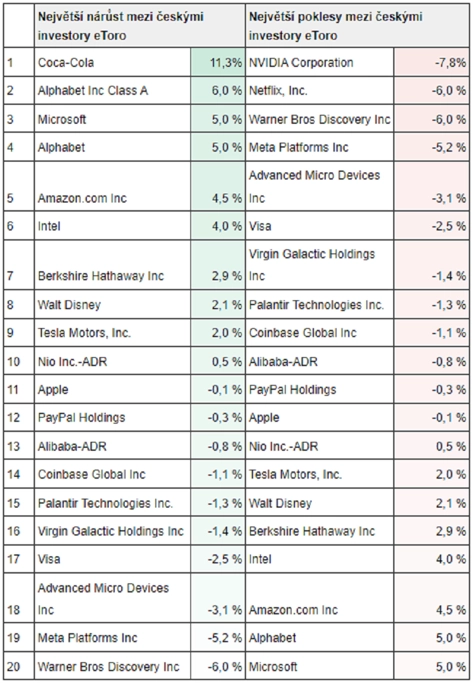 | | Největší nárůst mezi českými investory eToro | | Největší poklesy mezi českými investory eToro | |
|---|---|---|---|---|
| 1 | Coca-Cola | 11,3% | NVIDIA Corporation | -7,8% |
| 2 | Alphabet Inc Class A | 6,0 % | Netflix, Inc. | -6,0 % |
| 3 | Microsoft | 5,0 % | Warner Bros Discovery Inc | -6,0 % |
| 4 | Alphabet | 5,0 % | Meta Platforms Inc | -5,2 % |
| 5 | Amazon.com Inc | 4,5 % | Advanced Micro Devices Inc | -3,1 % |
| 6 | Intel | 4,0 % | Visa | -2,5 % |
| 7 | Berkshire Hathaway Inc | 2,9 % | Virgin Galactic Holdings Inc | -1,4 % |
| 8 | Walt Disney | 2,1 % | Palantir Technologies Inc. | -1,3 % |
| 9 | Tesla Motors, Inc. | 2,0 % | Coinbase Global Inc | -1,1 % |
| 10 | Nio Inc.-ADR | 0,5 % | Alibaba-ADR | -0,8 % |
| 11 | Apple | -0,1 % | PayPal Holdings | -0,3 % |
| 12 | PayPal Holdings | -0,3 % | Apple | -0,1 % |
| 13 | Alibaba-ADR | -0,8 % | Nio Inc.-ADR | 0,5 % |
| 14 | Coinbase Global Inc | -1,1 % | Tesla Motors, Inc. | 2,0 % |
| 15 | Palantir Technologies Inc. | -1,3 % | Walt Disney | 2,1 % |
| 16 | Virgin Galactic Holdings Inc | -1,4 % | Berkshire Hathaway Inc | 2,9 % |
| 17 | Visa | -2,5 % | Intel | 4,0 % |
| 18 | Advanced Micro Devices Inc | -3,1 % | Amazon.com Inc | 4,5 % |
| 19 | Meta Platforms Inc | -5,2 % | Alphabet | 5,0 % |
| 20 | Warner Bros Discovery Inc | -6,0 % | Microsoft | 5,0 % |